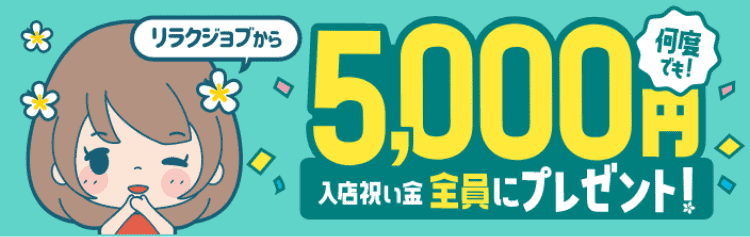 リラクジョブから

何度でも!

5,000円

入店祝い金 全員にプレゼント!